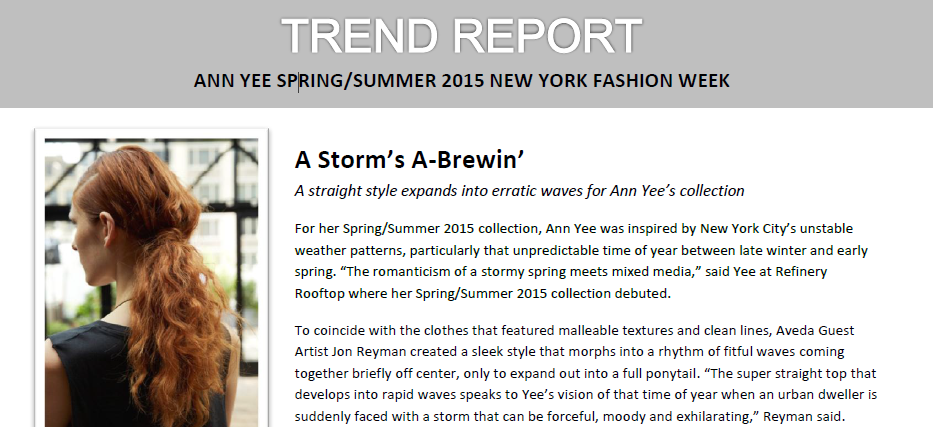 TREND REPORT

ANN YEE SPRING/SUMMER 2015 NEW YORK FASHION WEEK

A Storm's A-Brewin'

A straight style expands into erratic waves for Ann Yee's collection

For her Spring/Summer 2015 collection, Ann Yee was inspired by New York City's unstable weather patterns, particularly that unpredictable time of year between late winter and early spring. "The romanticism of a stormy spring meets mixed media," said Yee at Refinery Rooftop where her Spring/Summer 2015 collection debuted.

To coincide with the clothes that featured malleable textures and clean lines, Aveda Guest Artist Jon Reyman created a sleek style that morphs into a rhythm of fitful waves coming together briefly off center, only to expand out into a full ponytail. "The super straight top that develops into rapid waves speaks to Yee's vision of that time of year when an urban dweller is suddenly faced with a storm that can be forceful, moody and exhilarating," Reyman said.